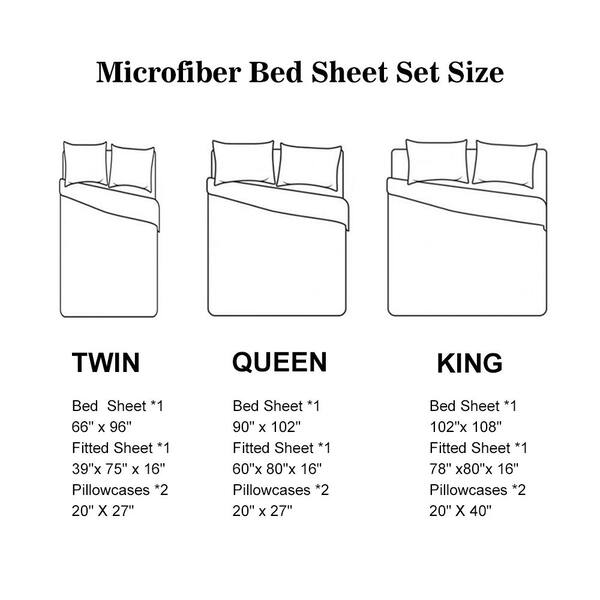 Microfiber Bed Sheet Set Size

TWIN

Bed Sheet *1
66" x 96"
Fitted Sheet *1
39"x 75" x 16"
Pillowcases *2
20" X 27"

QUEEN

Bed Sheet *1
90" x 102"
Fitted Sheet *1
60"x 80"x 16"
Pillowcases *2
20" x 27"

KING

Bed Sheet *1
102"x 108"
Fitted Sheet *1
78" x80"x 16"
Pillowcases *2
20" X 40"